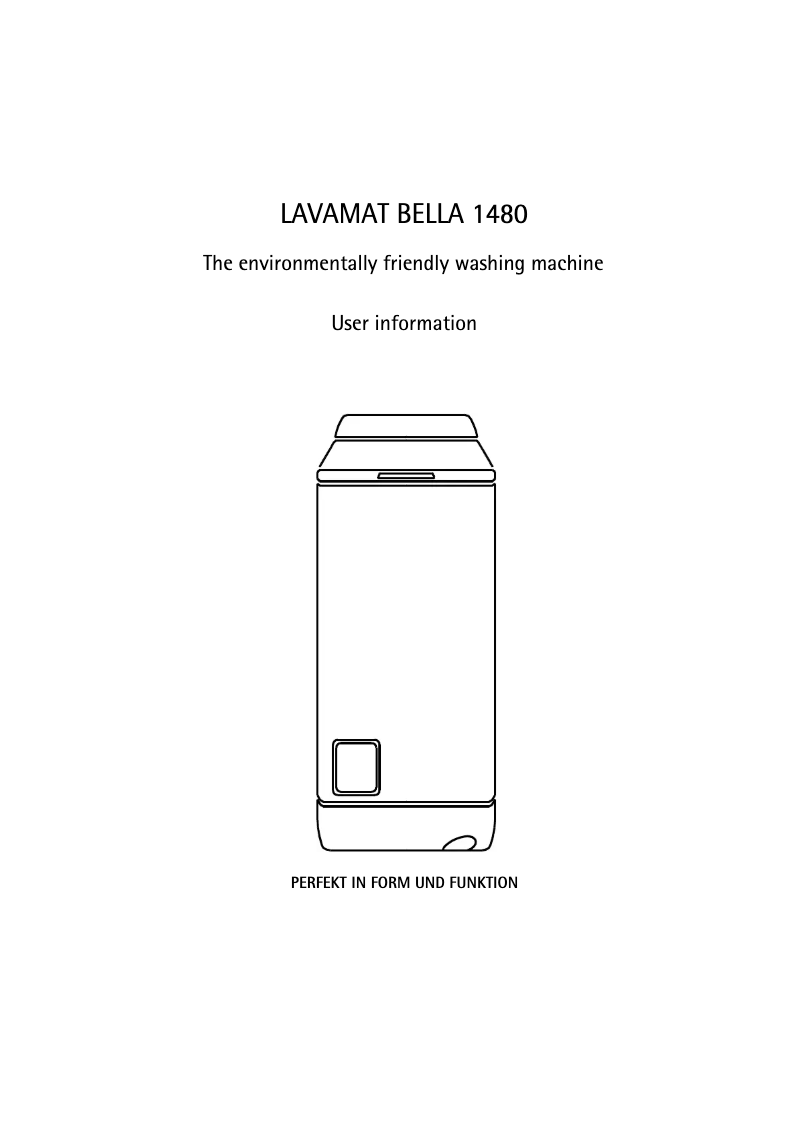 LAVAMAT BELLA 1480

The environmentally friendly washing machine

User information

PERFEKT IN FORM UND FUNKTION